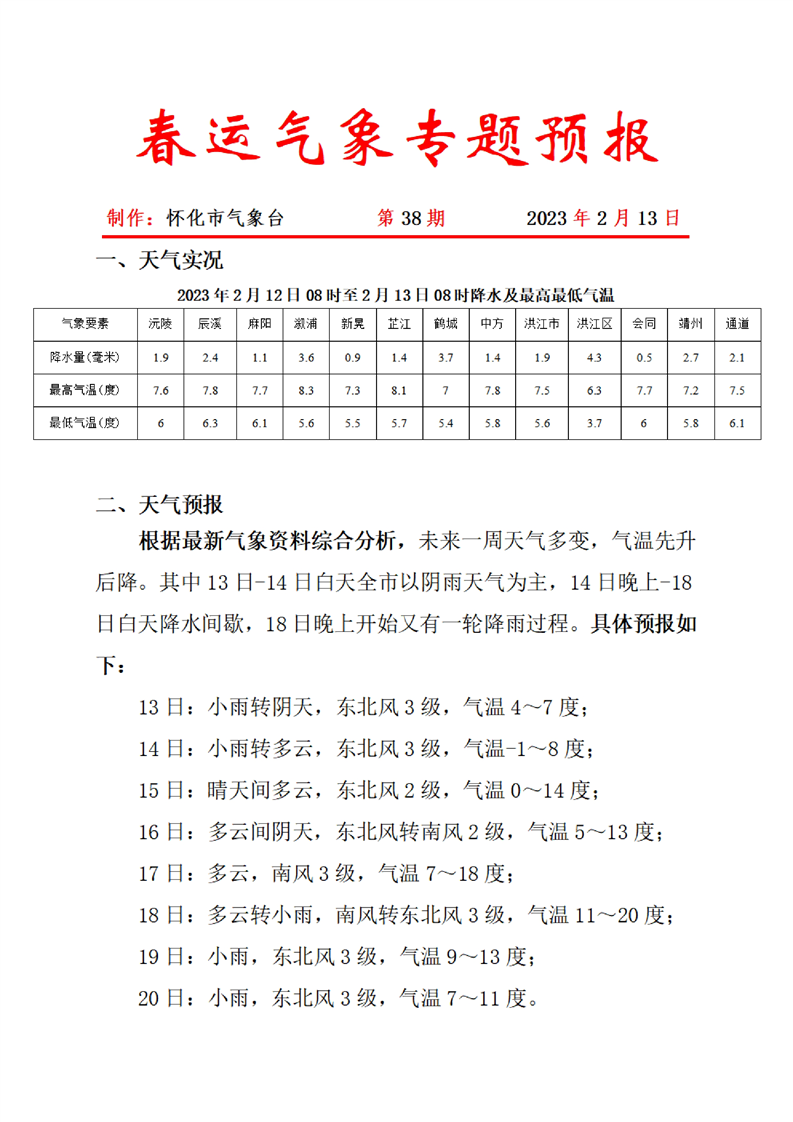 春运气象专题预报

制作：怀化市气象台　　第 38 期　　2023 年 2 月 13 日

一、天气实况

2023 年 2 月 12 日 08 时至 2 月 13 日 08 时降水及最高最低气温

| 气象要素 | 沅陵 | 辰溪 | 麻阳 | 溆浦 | 新晃 | 芷江 | 鹤城 | 中方 | 洪江市 | 洪江区 | 会同 | 靖州 | 通道 |
|---|---|---|---|---|---|---|---|---|---|---|---|---|---|
| 降水量(毫米) | 1.9 | 2.4 | 1.1 | 3.6 | 0.9 | 1.4 | 3.7 | 1.4 | 1.9 | 4.3 | 0.5 | 2.7 | 2.1 |
| 最高气温(度) | 7.6 | 7.8 | 7.7 | 8.3 | 7.3 | 8.1 | 7 | 7.8 | 7.5 | 6.3 | 7.7 | 7.2 | 7.5 |
| 最低气温(度) | 6 | 6.3 | 6.1 | 5.6 | 5.5 | 5.7 | 5.4 | 5.8 | 5.6 | 3.7 | 6 | 5.8 | 6.1 |

二、天气预报

根据最新气象资料综合分析，未来一周天气多变，气温先升后降。其中 13 日-14 日白天全市以阴雨天气为主，14 日晚上-18 日白天降水间歇，18 日晚上开始又有一轮降雨过程。具体预报如下：

13 日：小雨转阴天，东北风 3 级，气温 4～7 度；

14 日：小雨转多云，东北风 3 级，气温-1～8 度；

15 日：晴天间多云，东北风 2 级，气温 0～14 度；

16 日：多云间阴天，东北风转南风 2 级，气温 5～13 度；

17 日：多云，南风 3 级，气温 7～18 度；

18 日：多云转小雨，南风转东北风 3 级，气温 11～20 度；

19 日：小雨，东北风 3 级，气温 9～13 度；

20 日：小雨，东北风 3 级，气温 7～11 度。